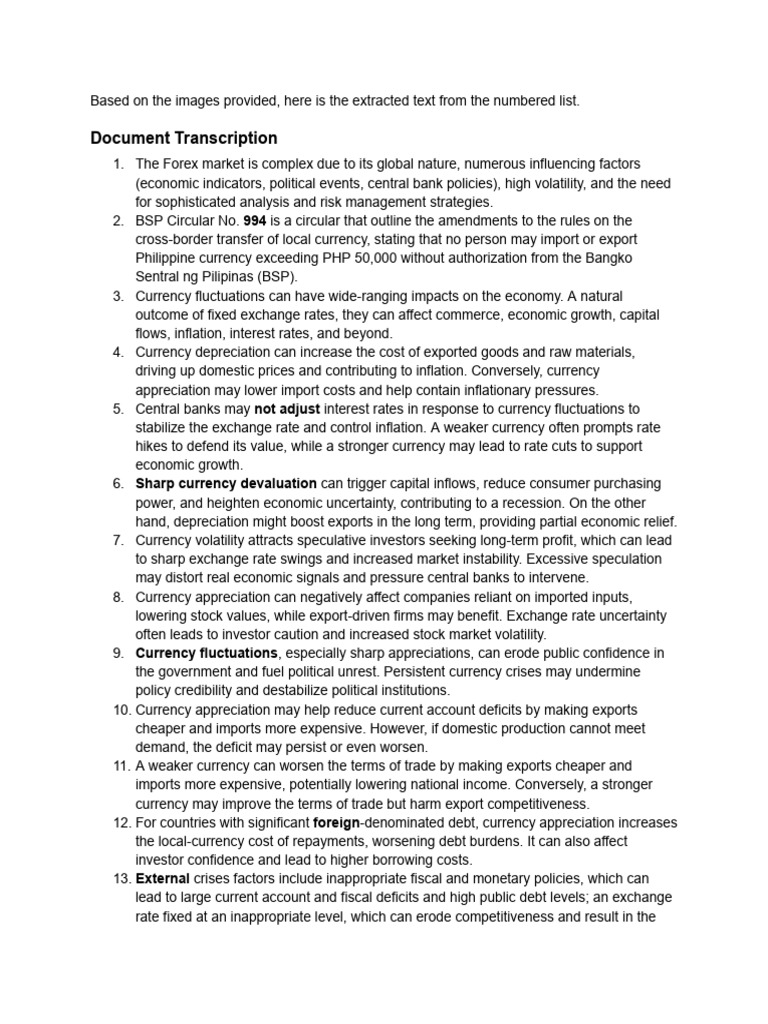 Based on the images provided, here is the extracted text from the numbered list.

Document Transcription

1. The Forex market is complex due to its global nature, numerous influencing factors (economic indicators, political events, central bank policies), high volatility, and the need for sophisticated analysis and risk management strategies.
2. BSP Circular No. 994 is a circular that outline the amendments to the rules on the cross-border transfer of local currency, stating that no person may import or export Philippine currency exceeding PHP 50,000 without authorization from the Bangko Sentral ng Pilipinas (BSP).
3. Currency fluctuations can have wide-ranging impacts on the economy. A natural outcome of fixed exchange rates, they can affect commerce, economic growth, capital flows, inflation, interest rates, and beyond.
4. Currency depreciation can increase the cost of exported goods and raw materials, driving up domestic prices and contributing to inflation. Conversely, currency appreciation may lower import costs and help contain inflationary pressures.
5. Central banks may not adjust interest rates in response to currency fluctuations to stabilize the exchange rate and control inflation. A weaker currency often prompts rate hikes to defend its value, while a stronger currency may lead to rate cuts to support economic growth.
6. Sharp currency devaluation can trigger capital inflows, reduce consumer purchasing power, and heighten economic uncertainty, contributing to a recession. On the other hand, depreciation might boost exports in the long term, providing partial economic relief.
7. Currency volatility attracts speculative investors seeking long-term profit, which can lead to sharp exchange rate swings and increased market instability. Excessive speculation may distort real economic signals and pressure central banks to intervene.
8. Currency appreciation can negatively affect companies reliant on imported inputs, lowering stock values, while export-driven firms may benefit. Exchange rate uncertainty often leads to investor caution and increased stock market volatility.
9. Currency fluctuations, especially sharp appreciations, can erode public confidence in the government and fuel political unrest. Persistent currency crises may undermine policy credibility and destabilize political institutions.
10. Currency appreciation may help reduce current account deficits by making exports cheaper and imports more expensive. However, if domestic production cannot meet demand, the deficit may persist or even worsen.
11. A weaker currency can worsen the terms of trade by making exports cheaper and imports more expensive, potentially lowering national income. Conversely, a stronger currency may improve the terms of trade but harm export competitiveness.
12. For countries with significant foreign-denominated debt, currency appreciation increases the local-currency cost of repayments, worsening debt burdens. It can also affect investor confidence and lead to higher borrowing costs.
13. External crises factors include inappropriate fiscal and monetary policies, which can lead to large current account and fiscal deficits and high public debt levels; an exchange rate fixed at an inappropriate level, which can erode competitiveness and result in the